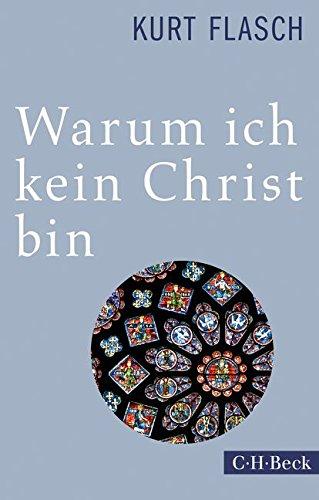 KURT FLASCH

Warum ich kein Christ bin

C·H·Beck